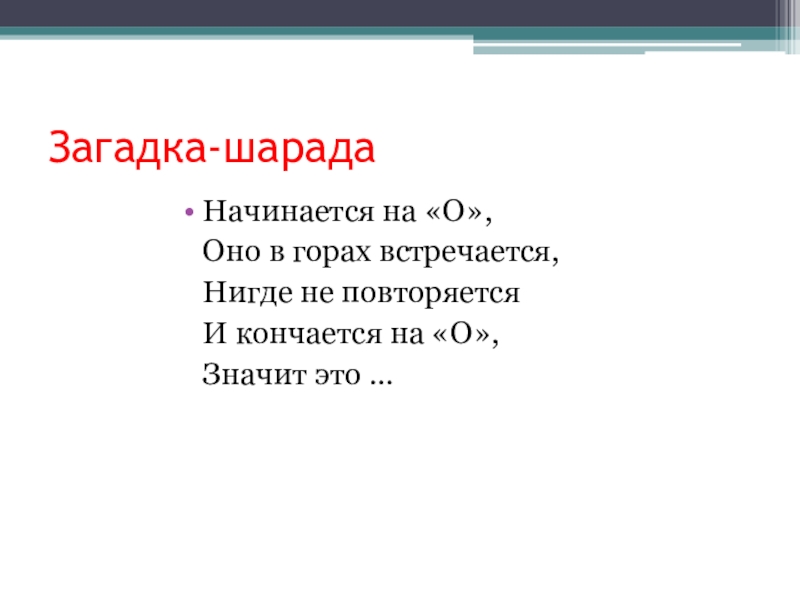 Загадка-шарада

• Начинается на «О»,
Оно в горах встречается,
Нигде не повторяется
И кончается на «О»,
Значит это …